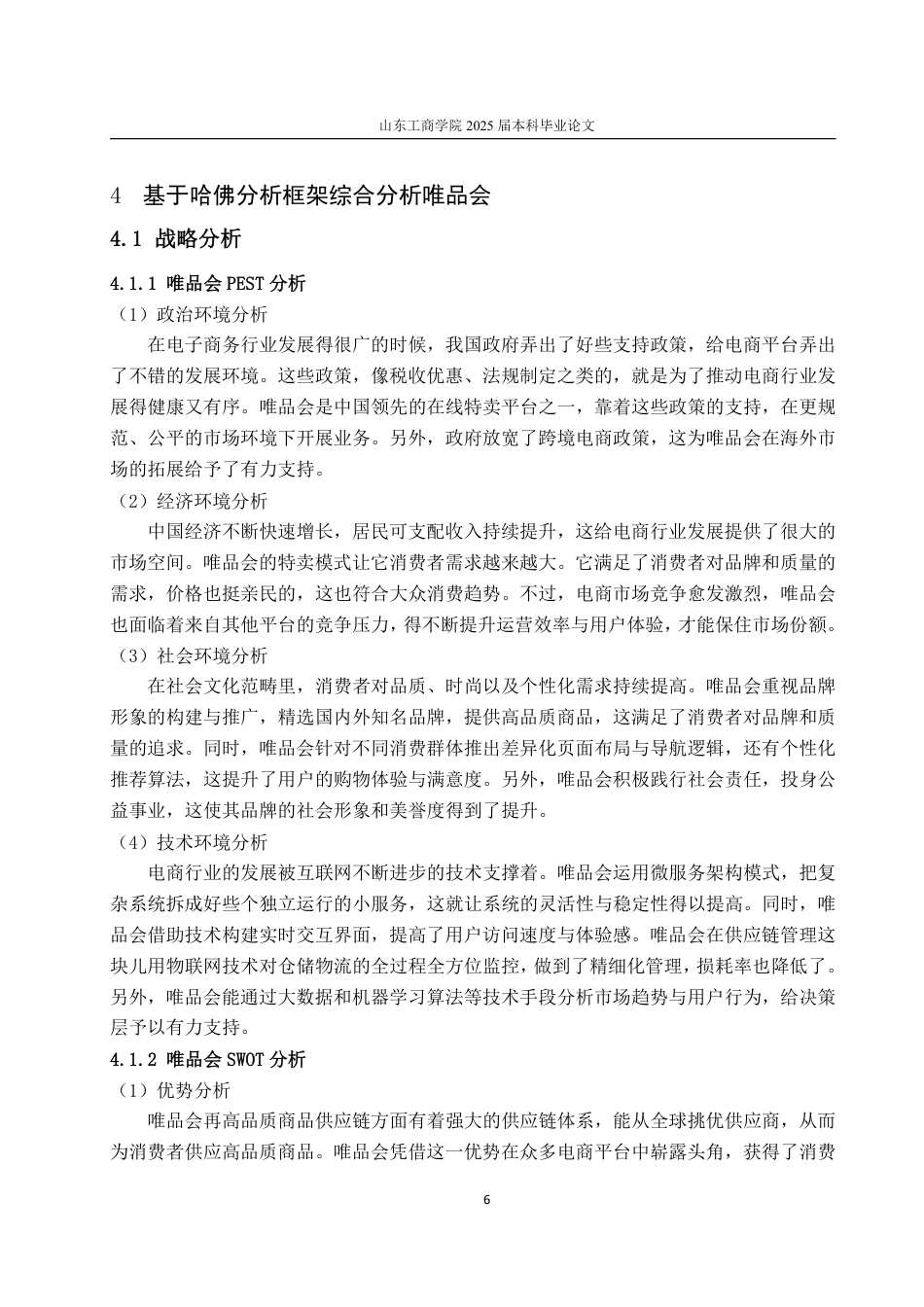 山东工商学院 2025 届本科毕业论文

4 基于哈佛分析框架综合分析唯品会

4.1 战略分析

4.1.1 唯品会 PEST 分析

（1）政治环境分析

在电子商务行业发展得很广的时候，我国政府弄出了好些支持政策，给电商平台弄出了不错的发展环境。这些政策，像税收优惠、法规制定之类的，就是为了推动电商行业发展得健康又有序。唯品会是中国领先的在线特卖平台之一，靠着这些政策的支持，在更规范、公平的市场环境下开展业务。另外，政府放宽了跨境电商政策，这为唯品会在海外市场的拓展给予了有力支持。

（2）经济环境分析

中国经济不断快速增长，居民可支配收入持续提升，这给电商行业发展提供了很大的市场空间。唯品会的特卖模式让它消费者需求越来越大。它满足了消费者对品牌和质量的需求，价格也挺亲民的，这也符合大众消费趋势。不过，电商市场竞争愈发激烈，唯品会也面临着来自其他平台的竞争压力，得不断提升运营效率与用户体验，才能保住市场份额。

（3）社会环境分析

在社会文化范畴里，消费者对品质、时尚以及个性化需求持续提高。唯品会重视品牌形象的构建与推广，精选国内外知名品牌，提供高品质商品，这满足了消费者对品牌和质量的追求。同时，唯品会针对不同消费群体推出差异化页面布局与导航逻辑，还有个性化推荐算法，这提升了用户的购物体验与满意度。另外，唯品会积极践行社会责任，投身公益事业，这使其品牌的社会形象和美誉度得到了提升。

（4）技术环境分析

电商行业的发展被互联网不断进步的技术支撑着。唯品会运用微服务架构模式，把复杂系统拆成好些个独立运行的小服务，这就让系统的灵活性与稳定性得以提高。同时，唯品会借助技术构建实时交互界面，提高了用户访问速度与体验感。唯品会在供应链管理这块儿用物联网技术对仓储物流的全过程全方位监控，做到了精细化管理，损耗率也降低了。另外，唯品会能通过大数据和机器学习算法等技术手段分析市场趋势与用户行为，给决策层予以有力支持。

4.1.2 唯品会 SWOT 分析

（1）优势分析

唯品会再高品质商品供应链方面有着强大的供应链体系，能从全球挑优供应商，从而为消费者供应高品质商品。唯品会凭借这一优势在众多电商平台中崭露头角，获得了消费

6